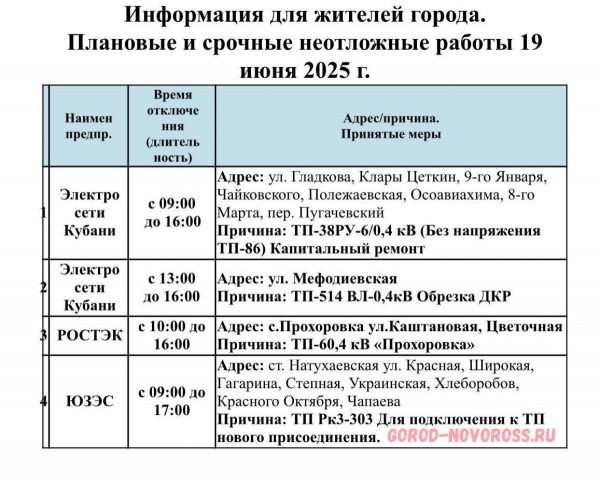 Информация для жителей города.
Плановые и срочные неотложные работы 19 июня 2025 г.

| | Наимен предпр. | Время отключения (длительность) | Адрес/причина. Принятые меры |
|---|---|---|---|
| 1 | Электро сети Кубани | с 09:00 до 16:00 | Адрес: ул. Гладкова, Клары Цеткин, 9-го Января, Чайковского, Полежаевская, Осоавиахима, 8-го Марта, пер. Пугачевский Причина: ТП-38РУ-6/0,4 кВ (Без напряжения ТП-86) Капитальный ремонт |
| 2 | Электро сети Кубани | с 13:00 до 16:00 | Адрес: ул. Мефодиевская Причина: ТП-514 ВЛ-0,4кВ Обрезка ДКР |
| 3 | РОСТЭК | с 10:00 до 16:00 | Адрес: с.Прохоровка ул.Каштановая, Цветочная Причина: ТП-60,4 кВ «Прохоровка» |
| 4 | ЮЗЭС | с 09:00 до 17:00 | Адрес: ст. Натухаевская ул. Красная, Широкая, Гагарина, Степная, Украинская, Хлеборобов, Красного Октября, Чапаева Причина: ТП Рк3-303 Для подключения к ТП нового присоединения. |

GOROD-NOVOROSS.RU